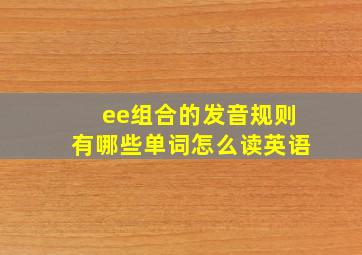 ee组合的发音规则
有哪些单词怎么读英语